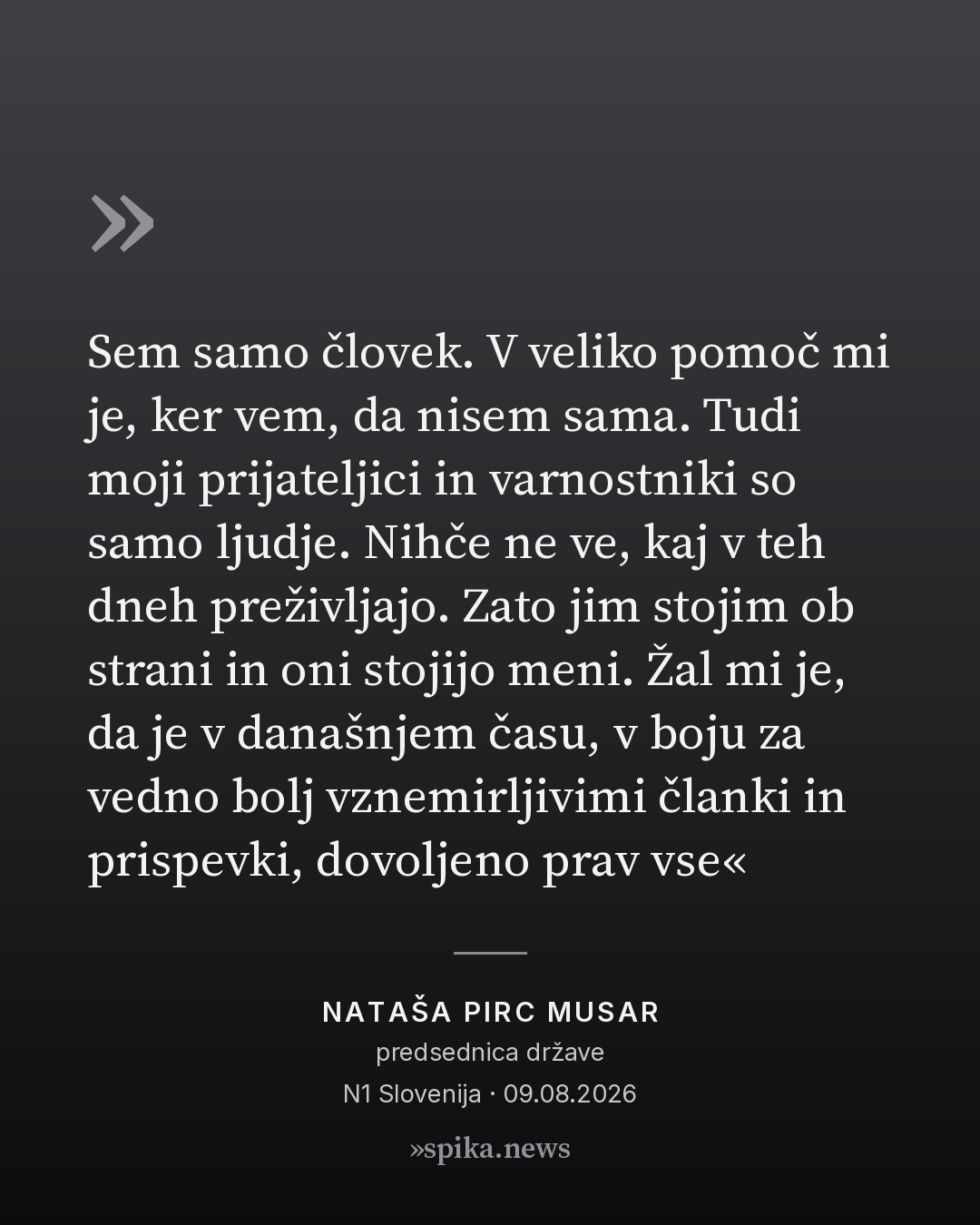 »

Sem samo človek. V veliko pomoč mi je, ker vem, da nisem sama. Tudi moji prijateljici in varnostniki so samo ljudje. Nihče ne ve, kaj v teh dneh preživljajo. Zato jim stojim ob strani in oni stojijo meni. Žal mi je, da je v današnjem času, v boju za vedno bolj vznemirljivimi članki in prispevki, dovoljeno prav vse«

NATAŠA PIRC MUSAR
predsednica države
N1 Slovenija · 09.08.2026

»spika.news